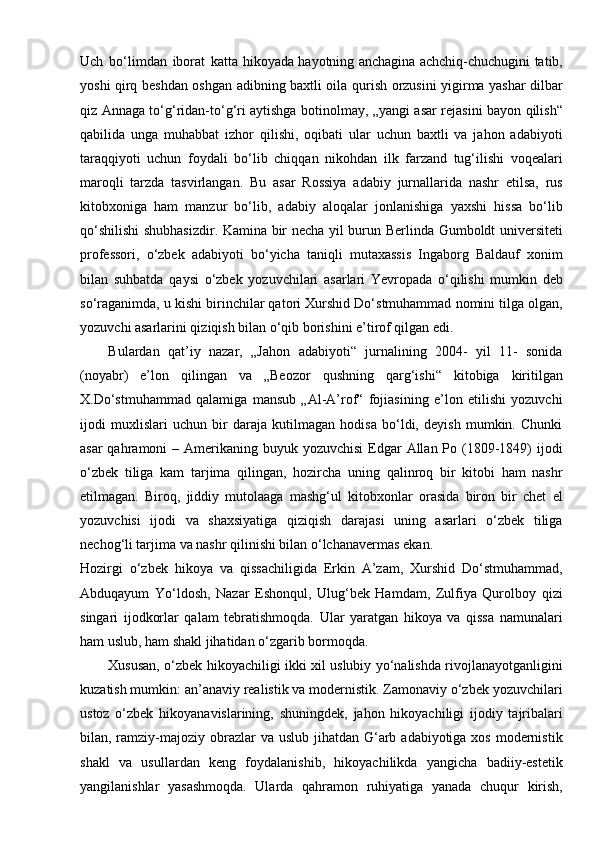 Uch bo‘limdan iborat katta hikoyada hayotning anchagina achchiq-chuchugini tatib, yoshi qirq beshdan oshgan adibning baxtli oila qurish orzusini yigirma yashar dilbar qiz Annaga to‘g‘ridan-to‘g‘ri aytishga botinolmay, „yangi asar rejasini bayon qilish“ qabilida unga muhabbat izhor qilishi, oqibati ular uchun baxtli va jahon adabiyoti taraqqiyoti uchun foydali bo‘lib chiqqan nikohdan ilk farzand tug‘ilishi voqealari maroqli tarzda tasvirlangan. Bu asar Rossiya adabiy jurnallarida nashr etilsa, rus kitobxoniga ham manzur bo‘lib, adabiy aloqalar jonlanishiga yaxshi hissa bo‘lib qo‘shilishi shubhasizdir. Kamina bir necha yil burun Berlinda Gumboldt universiteti professori, o‘zbek adabiyoti bo‘yicha taniqli mutaxassis Ingaborg Baldauf xonim bilan suhbatda qaysi o‘zbek yozuvchilari asarlari Yevropada o‘qilishi mumkin deb so‘raganimda, u kishi birinchilar qatori Xurshid Do‘stmuhammad nomini tilga olgan, yozuvchi asarlarini qiziqish bilan o‘qib borishini e’tirof qilgan edi.

Bulardan qat’iy nazar, „Jahon adabiyoti“ jurnalining 2004- yil 11- sonida (noyabr) e’lon qilingan va „Beozor qushning qarg‘ishi“ kitobiga kiritilgan X.Do‘stmuhammad qalamiga mansub „Al-A’rof“ fojiasining e’lon etilishi yozuvchi ijodi muxlislari uchun bir daraja kutilmagan hodisa bo‘ldi, deyish mumkin. Chunki asar qahramoni – Amerikaning buyuk yozuvchisi Edgar Allan Po (1809-1849) ijodi o‘zbek tiliga kam tarjima qilingan, hozircha uning qalinroq bir kitobi ham nashr etilmagan. Biroq, jiddiy mutolaaga mashg‘ul kitobxonlar orasida biron bir chet el yozuvchisi ijodi va shaxsiyatiga qiziqish darajasi uning asarlari o‘zbek tiliga nechog‘li tarjima va nashr qilinishi bilan o‘lchanavermas ekan.

Hozirgi o‘zbek hikoya va qissachiligida Erkin A’zam, Xurshid Do‘stmuhammad, Abduqayum Yo‘ldosh, Nazar Eshonqul, Ulug‘bek Hamdam, Zulfiya Qurolboy qizi singari ijodkorlar qalam tebratishmoqda. Ular yaratgan hikoya va qissa namunalari ham uslub, ham shakl jihatidan o‘zgarib bormoqda.

Xususan, o‘zbek hikoyachiligi ikki xil uslubiy yo‘nalishda rivojlanayotganligini kuzatish mumkin: an’anaviy realistik va modernistik. Zamonaviy o‘zbek yozuvchilari ustoz o‘zbek hikoyanavislarining, shuningdek, jahon hikoyachiligi ijodiy tajribalari bilan, ramziy-majoziy obrazlar va uslub jihatdan G‘arb adabiyotiga xos modernistik shakl va usullardan keng foydalanishib, hikoyachilikda yangicha badiiy-estetik yangilanishlar yasashmoqda. Ularda qahramon ruhiyatiga yanada chuqur kirish,